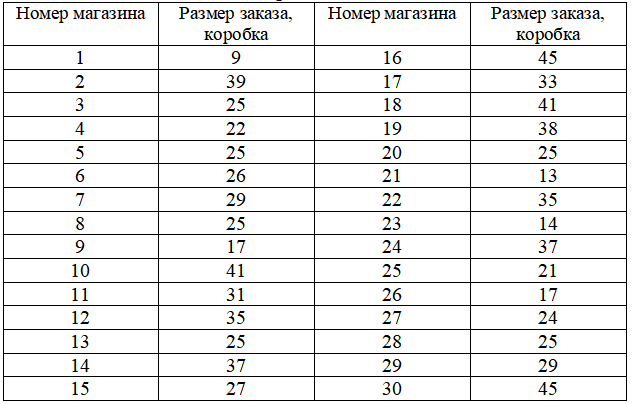 | Номер магазина | Размер заказа, коробка | Номер магазина | Размер заказа, коробка |
|---|---|---|---|
| 1 | 9 | 16 | 45 |
| 2 | 39 | 17 | 33 |
| 3 | 25 | 18 | 41 |
| 4 | 22 | 19 | 38 |
| 5 | 25 | 20 | 25 |
| 6 | 26 | 21 | 13 |
| 7 | 29 | 22 | 35 |
| 8 | 25 | 23 | 14 |
| 9 | 17 | 24 | 37 |
| 10 | 41 | 25 | 21 |
| 11 | 31 | 26 | 17 |
| 12 | 35 | 27 | 24 |
| 13 | 25 | 28 | 25 |
| 14 | 37 | 29 | 29 |
| 15 | 27 | 30 | 45 |